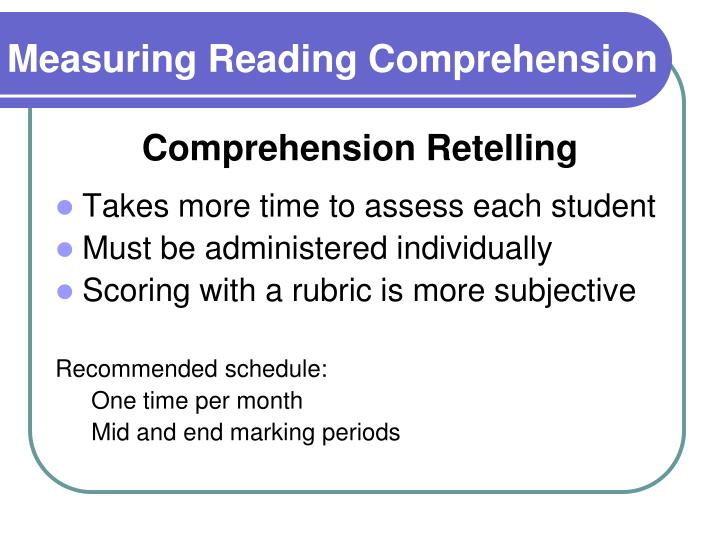 Measuring Reading Comprehension

Comprehension Retelling

- Takes more time to assess each student
- Must be administered individually
- Scoring with a rubric is more subjective

Recommended schedule:
One time per month
Mid and end marking periods